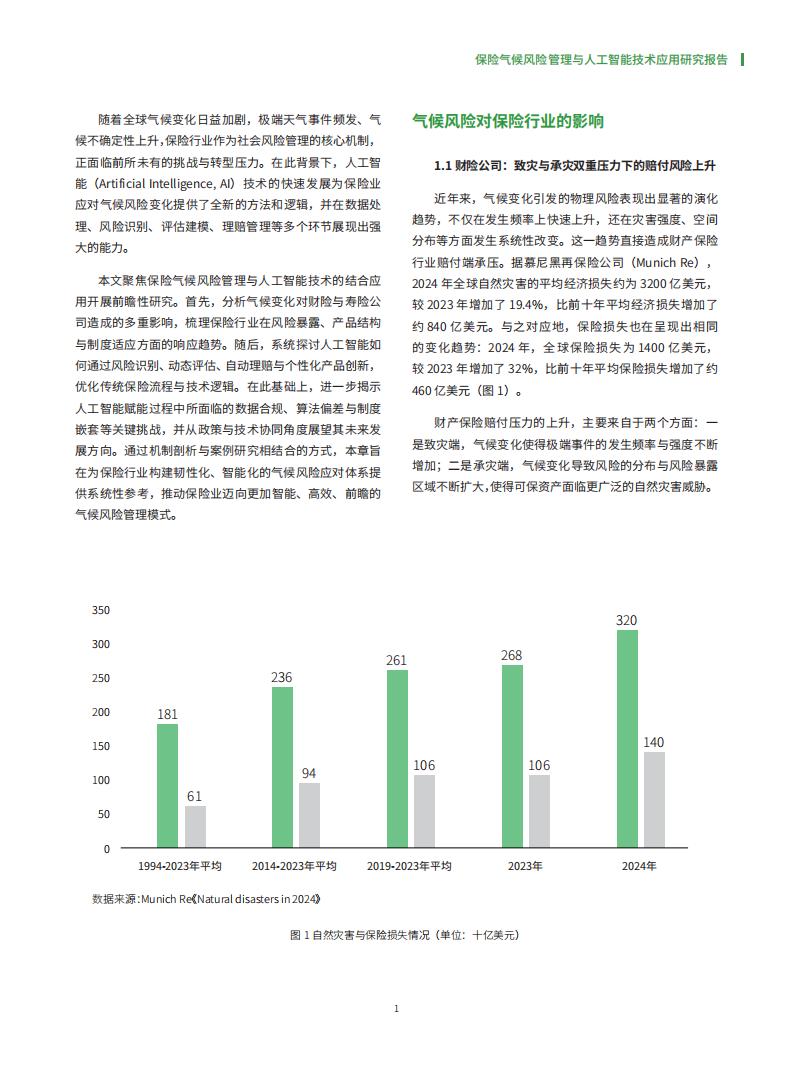 保险气候风险管理与人工智能技术应用研究报告

随着全球气候变化日益加剧，极端天气事件频发、气候不确定性上升，保险行业作为社会风险管理的核心机制，正面临前所未有的挑战与转型压力。在此背景下，人工智能（Artificial Intelligence, AI）技术的快速发展为保险业应对气候风险变化提供了全新的方法和逻辑，并在数据处理、风险识别、评估建模、理赔管理等多个环节展现出强大的能力。

本文聚焦保险气候风险管理与人工智能技术的结合应用开展前瞻性研究。首先，分析气候变化对财险与寿险公司造成的多重影响，梳理保险行业在风险暴露、产品结构与制度适应方面的响应趋势。随后，系统探讨人工智能如何通过风险识别、动态评估、自动理赔与个性化产品创新，优化传统保险流程与技术逻辑。在此基础上，进一步揭示人工智能赋能过程中所面临的数据合规、算法偏差与制度嵌套等关键挑战，并从政策与技术协同角度展望其未来发展方向。通过机制剖析与案例研究相结合的方式，本章旨在为保险行业构建韧性化、智能化的气候风险应对体系提供系统性参考，推动保险业迈向更加智能、高效、前瞻的气候风险管理模式。

气候风险对保险行业的影响

1.1 财险公司：致灾与承灾双重压力下的赔付风险上升

近年来，气候变化引发的物理风险表现出显著的演化趋势，不仅在发生频率上快速上升，还在灾害强度、空间分布等方面发生系统性改变。这一趋势直接造成财产保险行业赔付端承压。据慕尼黑再保险公司（Munich Re），2024 年全球自然灾害的平均经济损失约为 3200 亿美元，较 2023 年增加了 19.4%，比前十年平均经济损失增加了约 840 亿美元。与之对应地，保险损失也在呈现出相同的变化趋势：2024 年，全球保险损失为 1400 亿美元，较 2023 年增加了 32%，比前十年平均保险损失增加了约 460 亿美元（图 1）。

财产保险赔付压力的上升，主要来自于两个方面：一是致灾端，气候变化使得极端事件的发生频率与强度不断增加；二是承灾端，气候变化导致风险的分布与风险暴露区域不断扩大，使得可保资产面临更广泛的自然灾害威胁。

350
300
250
200
150
100
50
0
181
61
236
94
261
106
268
106
320
140
1994-2023年平均
2014-2023年平均
2019-2023年平均
2023年
2024年

数据来源：Munich Re《Natural disasters in 2024》

图 1 自然灾害与保险损失情况（单位：十亿美元）

1